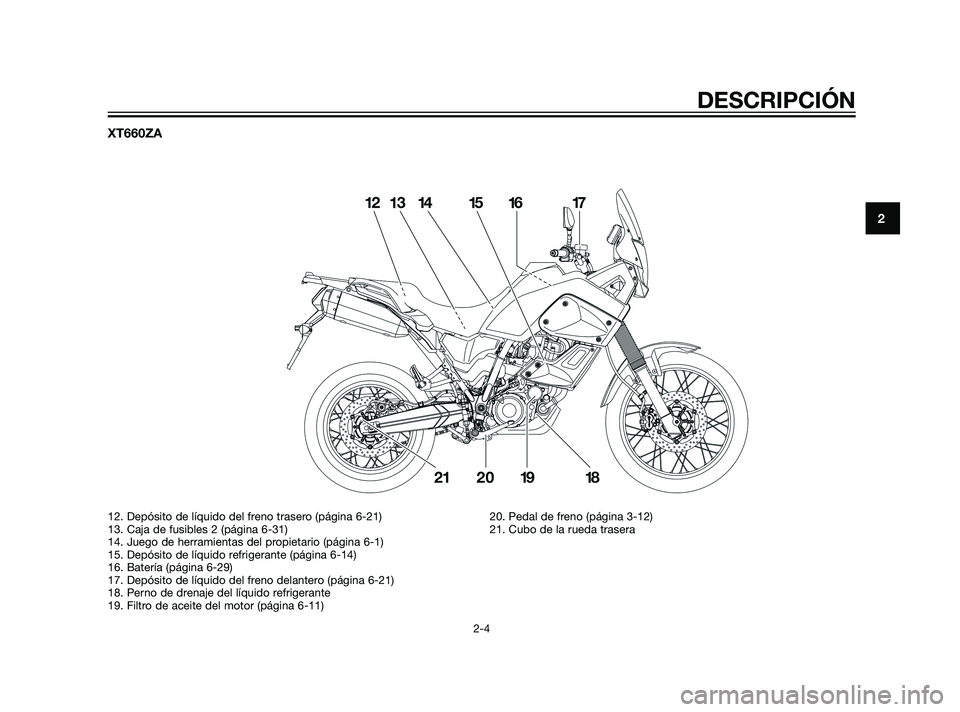 DESCRIPCIÓN

XT660ZA

2

12 13 14 15 16 17

21 20 19 18

12. Depósito de líquido del freno trasero (página 6-21)
13. Caja de fusibles 2 (página 6-31)
14. Juego de herramientas del propietario (página 6-1)
15. Depósito de líquido refrigerante (página 6-14)
16. Batería (página 6-29)
17. Depósito de líquido del freno delantero (página 6-21)
18. Perno de drenaje del líquido refrigerante
19. Filtro de aceite del motor (página 6-11)

20. Pedal de freno (página 3-12)
21. Cubo de la rueda trasera

2-4

carmanualsonline.info